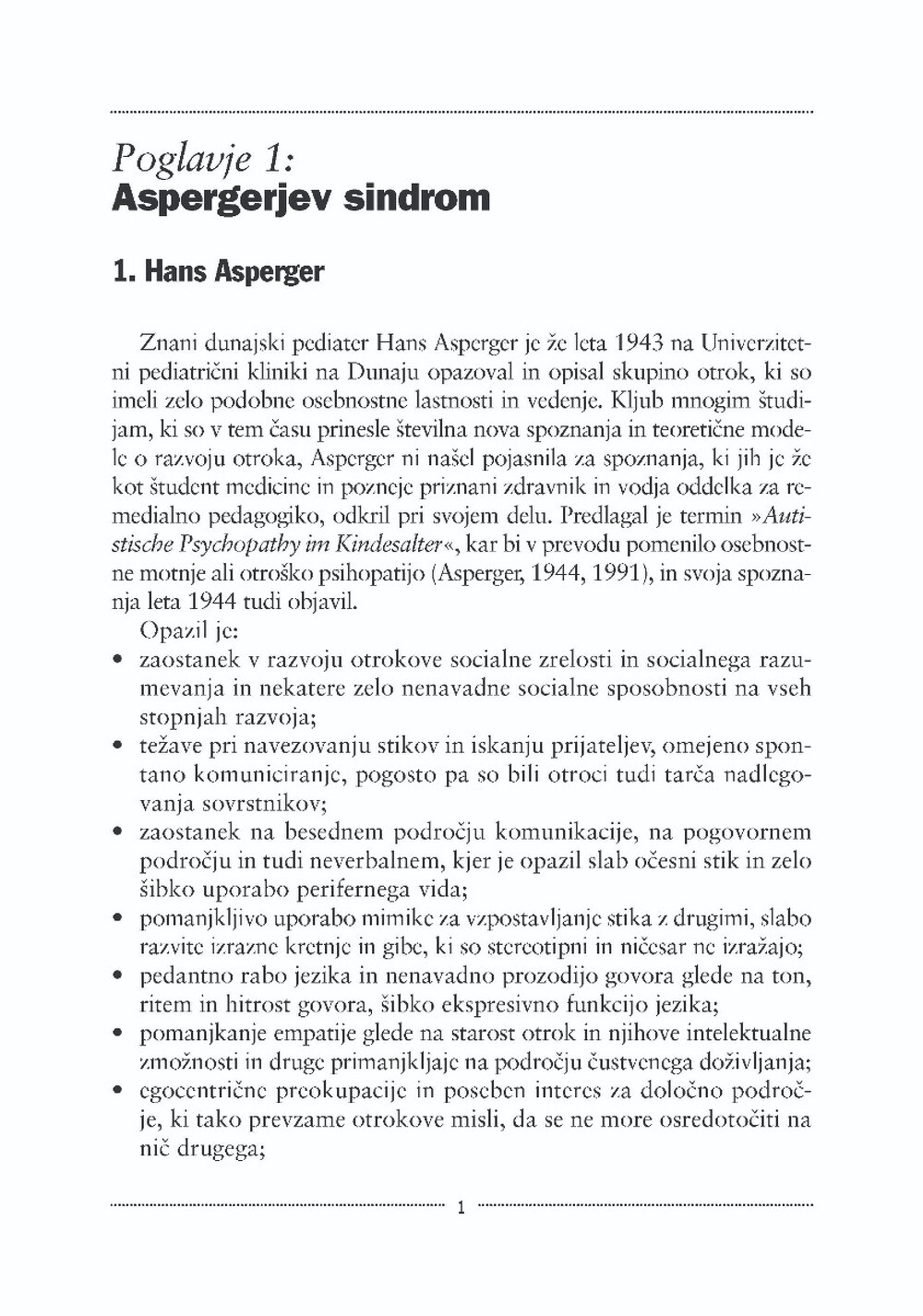 Poglavje 1:
Aspergerjev sindrom

1. Hans Asperger

Znani dunajski pediater Hans Asperger je že leta 1943 na Univerzitetni pediatrični kliniki na Dunaju opazoval in opisal skupino otrok, ki so imeli zelo podobne osebnostne lastnosti in vedenje. Kljub mnogim študijam, ki so v tem času prinesle številna nova spoznanja in teoretične modele o razvoju otroka, Asperger ni našel pojasnila za spoznanja, ki jih je že kot študent medicine in pozneje priznani zdravnik in vodja oddelka za remedialno pedagogiko, odkril pri svojem delu. Predlagal je termin »Autistische Psychopathy im Kindesalter«, kar bi v prevodu pomenilo osebnostne motnje ali otroško psihopatijo (Asperger, 1944, 1991), in svoja spoznanja leta 1944 tudi objavil.

Opazil je:
• zaostanek v razvoju otrokove socialne zrelosti in socialnega razumevanja in nekatere zelo nenavadne socialne sposobnosti na vseh stopnjah razvoja;
• težave pri navezovanju stikov in iskanju prijateljev, omejeno spontano komuniciranje, pogosto pa so bili otroci tudi tarča nadlegovanja sovrstnikov;
• zaostanek na besednem področju komunikacije, na pogovornem področju in tudi neverbalnem, kjer je opazil slab očesni stik in zelo šibko uporabo perifernega vida;
• pomanjkljivo uporabo mimike za vzpostavljanje stika z drugimi, slabo razvite izrazne kretnje in gibe, ki so stereotipni in ničesar ne izražajo;
• pedantno rabo jezika in nenavadno prozodijo govora glede na ton, ritem in hitrost govora, šibko ekspresivno funkcijo jezika;
• pomanjkanje empatije glede na starost otrok in njihove intelektualne zmožnosti in druge primanjkljaje na področju čustvenega doživljanja;
• egocentrične preokupacije in poseben interes za določno področje, ki tako prevzame otrokove misli, da se ne more osredotočiti na nič drugega;

1